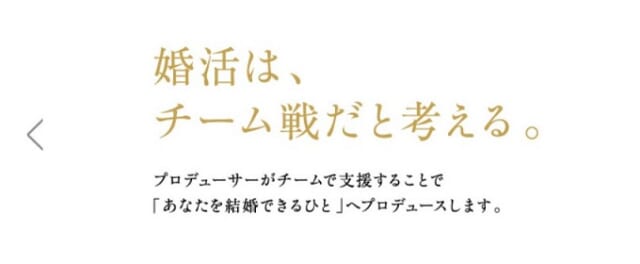 婚活は、
チーム戦だと考える。

プロデューサーがチームで支援することで
「あなたを結婚できるひと」へプロデュースします。